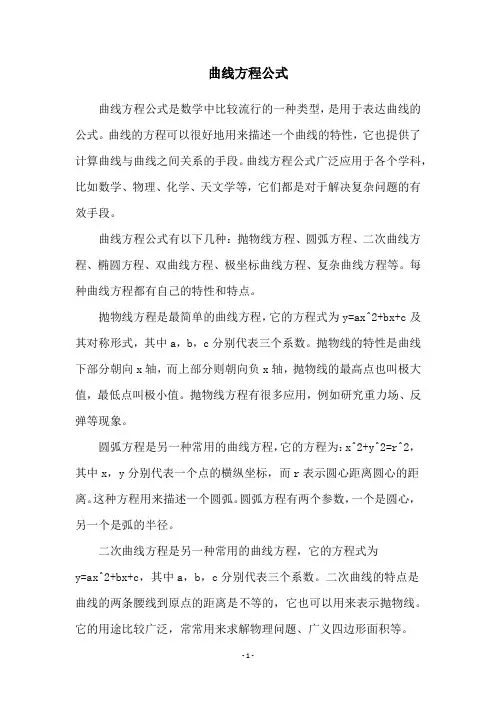 曲线方程公式

曲线方程公式是数学中比较流行的一种类型，是用于表达曲线的公式。曲线的方程可以很好地用来描述一个曲线的特性，它也提供了计算曲线与曲线之间关系的手段。曲线方程公式广泛应用于各个学科，比如数学、物理、化学、天文学等，它们都是对于解决复杂问题的有效手段。

曲线方程公式有以下几种：抛物线方程、圆弧方程、二次曲线方程、椭圆方程、双曲线方程、极坐标曲线方程、复杂曲线方程等。每种曲线方程都有自己的特性和特点。

抛物线方程是最简单的曲线方程，它的方程式为 y=ax^2+bx+c 及其对称形式，其中 a，b，c 分别代表三个系数。抛物线的特性是曲线下部分朝向 x 轴，而上部分则朝向负 x 轴，抛物线的最高点也叫极大值，最低点叫极小值。抛物线方程有很多应用，例如研究重力场、反弹等现象。

圆弧方程是另一种常用的曲线方程，它的方程为：x^2+y^2=r^2，其中 x，y 分别代表一个点的横纵坐标，而 r 表示圆心距离圆心的距离。这种方程用来描述一个圆弧。圆弧方程有两个参数，一个是圆心，另一个是弧的半径。

二次曲线方程是另一种常用的曲线方程，它的方程式为 y=ax^2+bx+c，其中 a，b，c 分别代表三个系数。二次曲线的特点是曲线的两条腰线到原点的距离是不等的，它也可以用来表示抛物线。它的用途比较广泛，常常用来求解物理问题、广义四边形面积等。

- 1 -